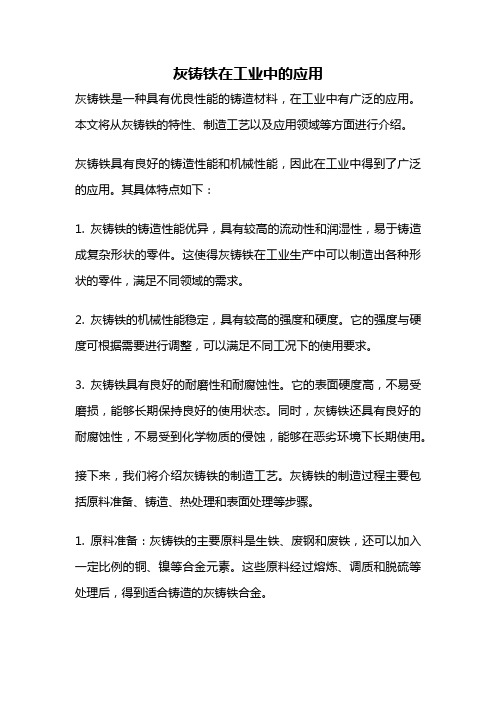 灰铸铁在工业中的应用

灰铸铁是一种具有优良性能的铸造材料，在工业中有广泛的应用。本文将从灰铸铁的特性、制造工艺以及应用领域等方面进行介绍。

灰铸铁具有良好的铸造性能和机械性能，因此在工业中得到了广泛的应用。其具体特点如下：

1. 灰铸铁的铸造性能优异，具有较高的流动性和润湿性，易于铸造成复杂形状的零件。这使得灰铸铁在工业生产中可以制造出各种形状的零件，满足不同领域的需求。

2. 灰铸铁的机械性能稳定，具有较高的强度和硬度。它的强度与硬度可根据需要进行调整，可以满足不同工况下的使用要求。

3. 灰铸铁具有良好的耐磨性和耐腐蚀性。它的表面硬度高，不易受磨损，能够长期保持良好的使用状态。同时，灰铸铁还具有良好的耐腐蚀性，不易受到化学物质的侵蚀，能够在恶劣环境下长期使用。

接下来，我们将介绍灰铸铁的制造工艺。灰铸铁的制造过程主要包括原料准备、铸造、热处理和表面处理等步骤。

1. 原料准备：灰铸铁的主要原料是生铁、废钢和废铁，还可以加入一定比例的铜、镍等合金元素。这些原料经过熔炼、调质和脱硫等处理后，得到适合铸造的灰铸铁合金。